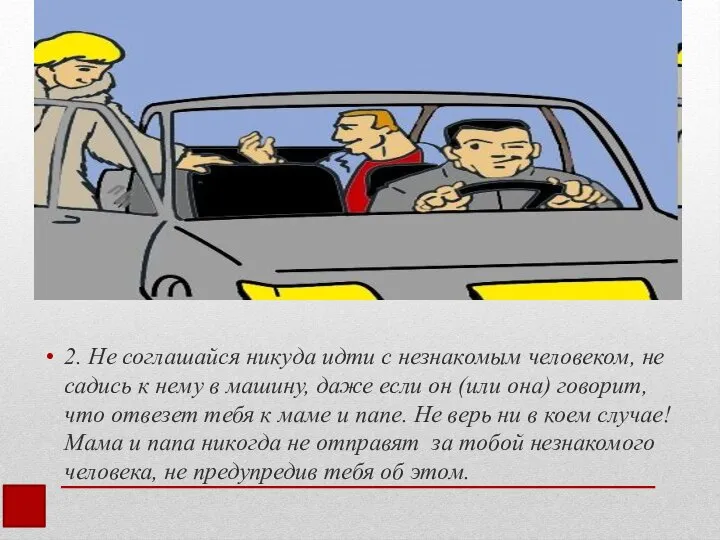 • 2. Не соглашайся никуда идти с незнакомым человеком, не садись к нему в машину, даже если он (или она) говорит, что отвезет тебя к маме и папе. Не верь ни в коем случае! Мама и папа никогда не отправят за тобой незнакомого человека, не предупредив тебя об этом.